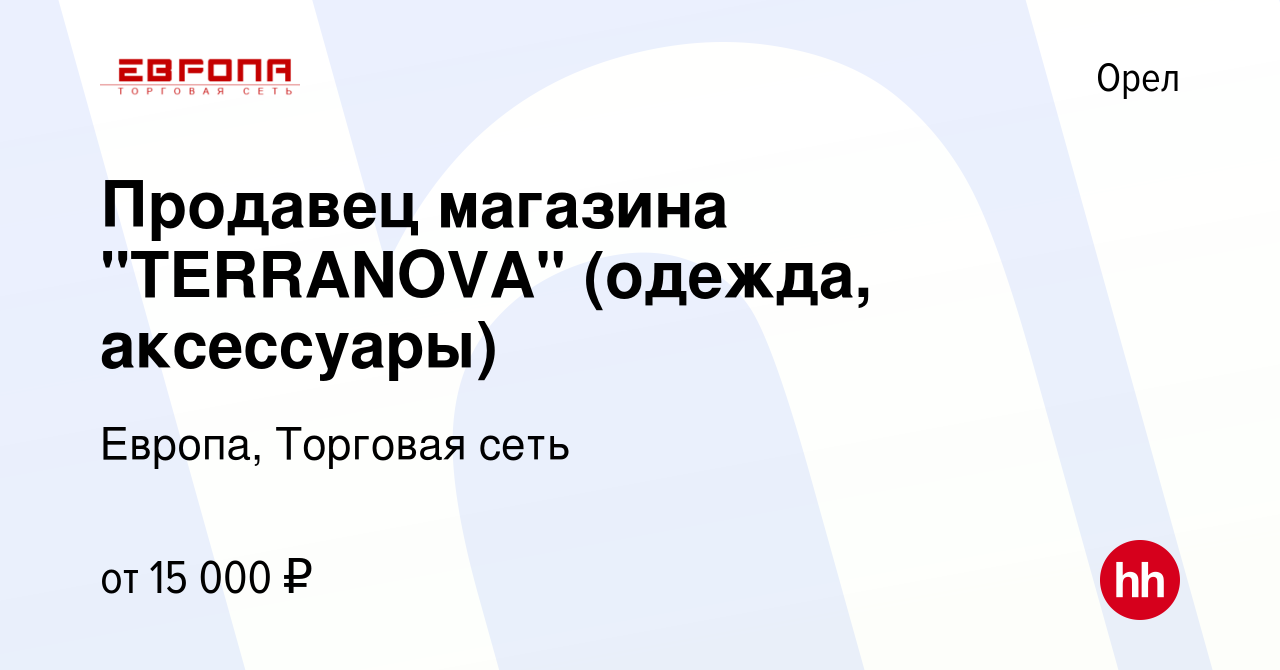 ЕВРОПА
ТОРГОВАЯ СЕТЬ

Орел

Продавец магазина "TERRANOVA" (одежда, аксессуары)

Европа, Торговая сеть

от 15 000 ₽

hh